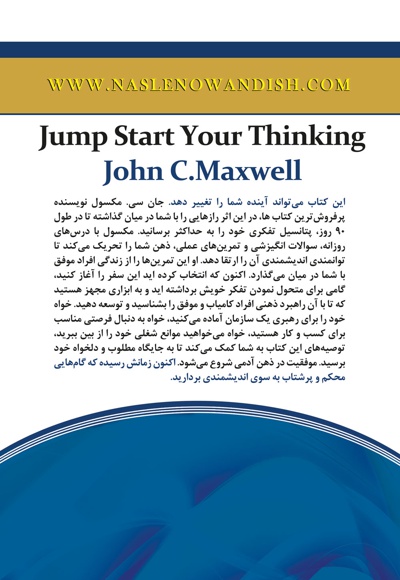 WWW.NASLENOWANDISH.COM

Jump Start Your Thinking

John C.Maxwell

این کتاب می‌تواند آینده شما را تغییر دهد. جان سی. مکسول نویسنده پرفروش‌ترین کتاب ها، در این اثر رازهایی را با شما در میان گذاشته تا در طول ۹۰ روز، پتانسیل تفکری خود را به حداکثر برسانید. مکسول با درس‌های روزانه، سوالات انگیزشی و تمرین‌های عملی، ذهن شما را تحریک می‌کند تا توانمندی اندیشمندی آن را ارتقا دهد. او این تمرین‌ها را از زندگی افراد موفق با شما در میان می‌گذارد. اکنون که انتخاب کرده اید این سفر را آغاز کنید، گامی برای متحول نمودن تفکر خویش برداشته اید و به ابزاری مجهز هستید که تا با آن راهبرد ذهنی افراد کامیاب و موفق را بشناسید و توسعه دهید. خواه خود را برای رهبری یک سازمان آماده می‌کنید، خواه به دنبال فرصتی مناسب برای کسب و کار هستید، خواه می‌خواهید موانع شغلی خود را از بین ببرید، توصیه‌های این کتاب به شما کمک می‌کند تا به جایگاه مطلوب و دلخواه خود برسید. موفقیت در ذهن آدمی شروع می‌شود. اکنون زمانش رسیده که گام‌هایی محکم و پرشتاب به سوی اندیشمندی بردارید.